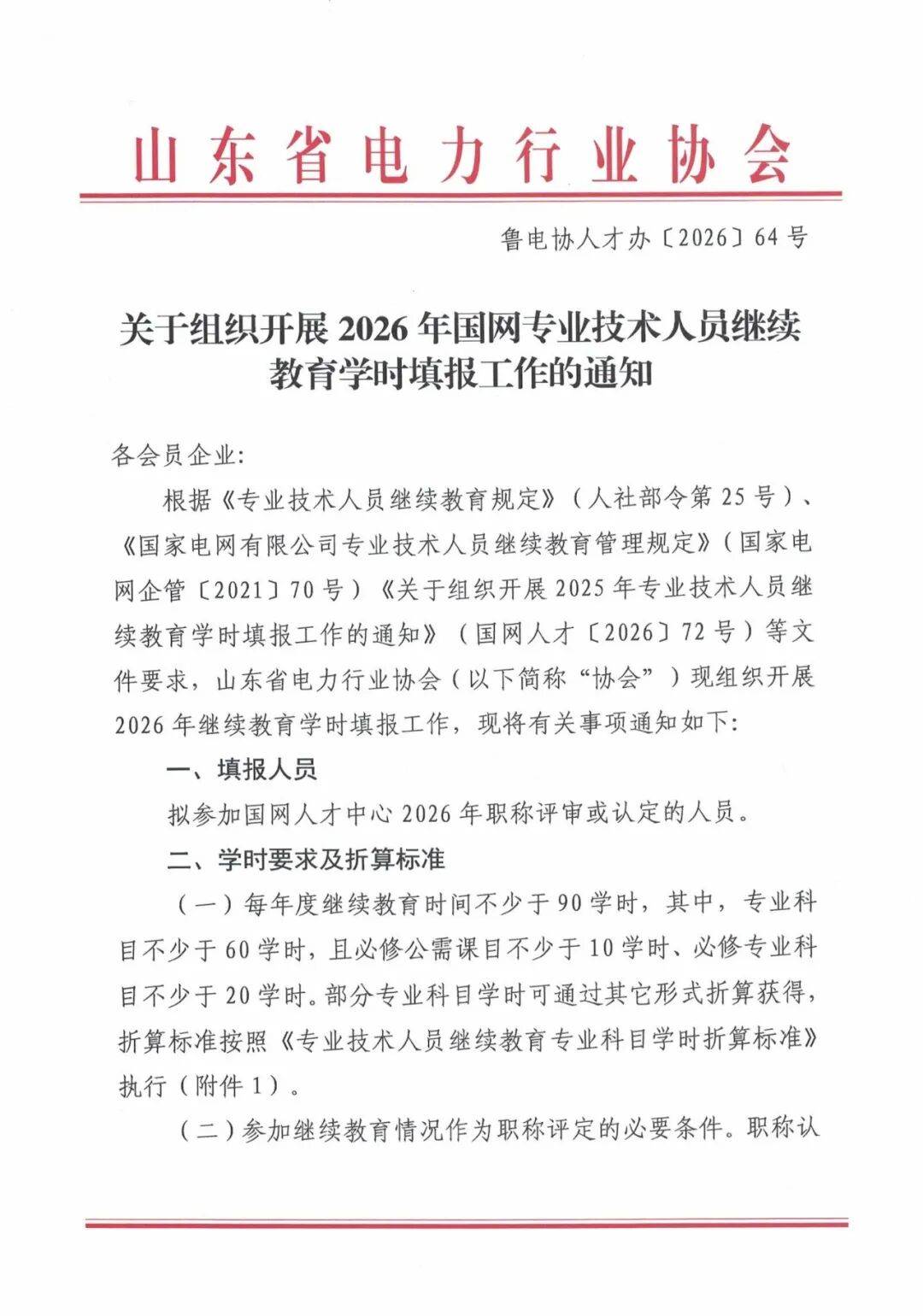 山东省电力行业协会

鲁电协人才办〔2026〕64号

关于组织开展2026年国网专业技术人员继续教育学时填报工作的通知

各会员企业:

根据《专业技术人员继续教育规定》（人社部令第25号）、《国家电网有限公司专业技术人员继续教育管理规定》（国家电网企管〔2021〕70号）《关于组织开展2025年专业技术人员继续教育学时填报工作的通知》（国网人才〔2026〕72号）等文件要求，山东省电力行业协会（以下简称“协会”）现组织开展2026年继续教育学时填报工作，现将有关事项通知如下:

一、填报人员

拟参加国网人才中心2026年职称评审或认定的人员。

二、学时要求及折算标准

（一）每年度继续教育时间不少于90学时，其中，专业科目不少于60学时，且必修公需课目不少于10学时、必修专业科目不少于20学时。部分专业科目学时可通过其它形式折算获得，折算标准按照《专业技术人员继续教育专业科目学时折算标准》执行（附件1）。

（二）参加继续教育情况作为职称评定的必要条件。职称认